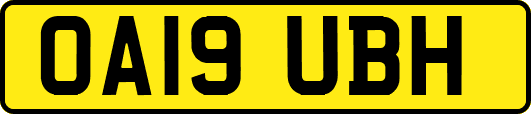 OA19 UBH